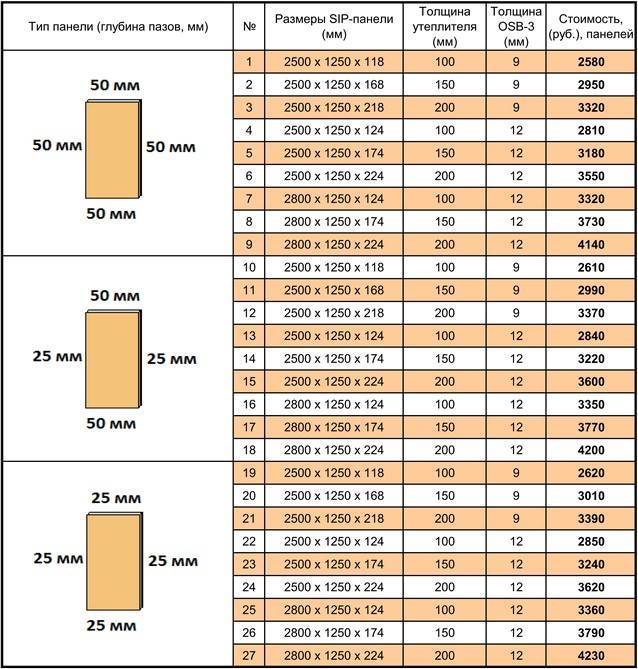 | Тип панели (глубина пазов, мм) | № | Размеры SIP-панели (мм) | Толщина утеплителя (мм) | Толщина OSB-3 (мм) | Стоимость, (руб.), панелей |
|---|---|---|---|---|---|
| 50 мм 50 мм 50 мм 50 мм | 1 | 2500 x 1250 x 118 | 100 | 9 | 2580 |
| | 2 | 2500 x 1250 x 168 | 150 | 9 | 2950 |
| | 3 | 2500 x 1250 x 218 | 200 | 9 | 3320 |
| | 4 | 2500 x 1250 x 124 | 100 | 12 | 2810 |
| | 5 | 2500 x 1250 x 174 | 150 | 12 | 3180 |
| | 6 | 2500 x 1250 x 224 | 200 | 12 | 3550 |
| | 7 | 2800 x 1250 x 124 | 100 | 12 | 3320 |
| | 8 | 2800 x 1250 x 174 | 150 | 12 | 3730 |
| | 9 | 2800 x 1250 x 224 | 200 | 12 | 4140 |
| 50 мм 25 мм 25 мм 50 мм | 10 | 2500 x 1250 x 118 | 100 | 9 | 2610 |
| | 11 | 2500 x 1250 x 168 | 150 | 9 | 2990 |
| | 12 | 2500 x 1250 x 218 | 200 | 9 | 3370 |
| | 13 | 2500 x 1250 x 124 | 100 | 12 | 2840 |
| | 14 | 2500 x 1250 x 174 | 150 | 12 | 3220 |
| | 15 | 2500 x 1250 x 224 | 200 | 12 | 3600 |
| | 16 | 2800 x 1250 x 124 | 100 | 12 | 3350 |
| | 17 | 2800 x 1250 x 174 | 150 | 12 | 3770 |
| | 18 | 2800 x 1250 x 224 | 200 | 12 | 4200 |
| 25 мм 25 мм 25 мм 25 мм | 19 | 2500 x 1250 x 118 | 100 | 9 | 2620 |
| | 20 | 2500 x 1250 x 168 | 150 | 9 | 3010 |
| | 21 | 2500 x 1250 x 218 | 200 | 9 | 3390 |
| | 22 | 2500 x 1250 x 124 | 100 | 12 | 2850 |
| | 23 | 2500 x 1250 x 174 | 150 | 12 | 3240 |
| | 24 | 2500 x 1250 x 224 | 200 | 12 | 3620 |
| | 25 | 2800 x 1250 x 124 | 100 | 12 | 3360 |
| | 26 | 2800 x 1250 x 174 | 150 | 12 | 3790 |
| | 27 | 2800 x 1250 x 224 | 200 | 12 | 4230 |